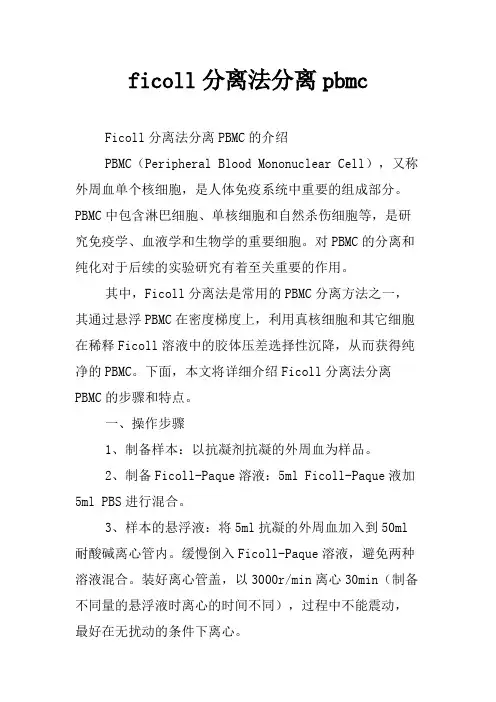 ficoll 分离法分离 pbmc

Ficoll 分离法分离 PBMC 的介绍

PBMC（Peripheral Blood Mononuclear Cell），又称外周血单个核细胞，是人体免疫系统中重要的组成部分。PBMC 中包含淋巴细胞、单核细胞和自然杀伤细胞等，是研究免疫学、血液学和生物学的重要细胞。对 PBMC 的分离和纯化对于后续的实验研究有着至关重要的作用。

其中，Ficoll 分离法是常用的 PBMC 分离方法之一，其通过悬浮 PBMC 在密度梯度上，利用真核细胞和其它细胞在稀释 Ficoll 溶液中的胶体压差选择性沉降，从而获得纯净的 PBMC。下面，本文将详细介绍 Ficoll 分离法分离 PBMC 的步骤和特点。

一、操作步骤

1、制备样本：以抗凝剂抗凝的外周血为样品。

2、制备 Ficoll-Paque 溶液：5ml Ficoll-Paque 液加 5ml PBS 进行混合。

3、样本的悬浮液：将 5ml 抗凝的外周血加入到 50ml 耐酸碱离心管内。缓慢倒入 Ficoll-Paque 溶液，避免两种溶液混合。装好离心管盖，以 3000r/min 离心 30min（制备不同量的悬浮液时离心的时间不同），过程中不能震动，最好在无扰动的条件下离心。